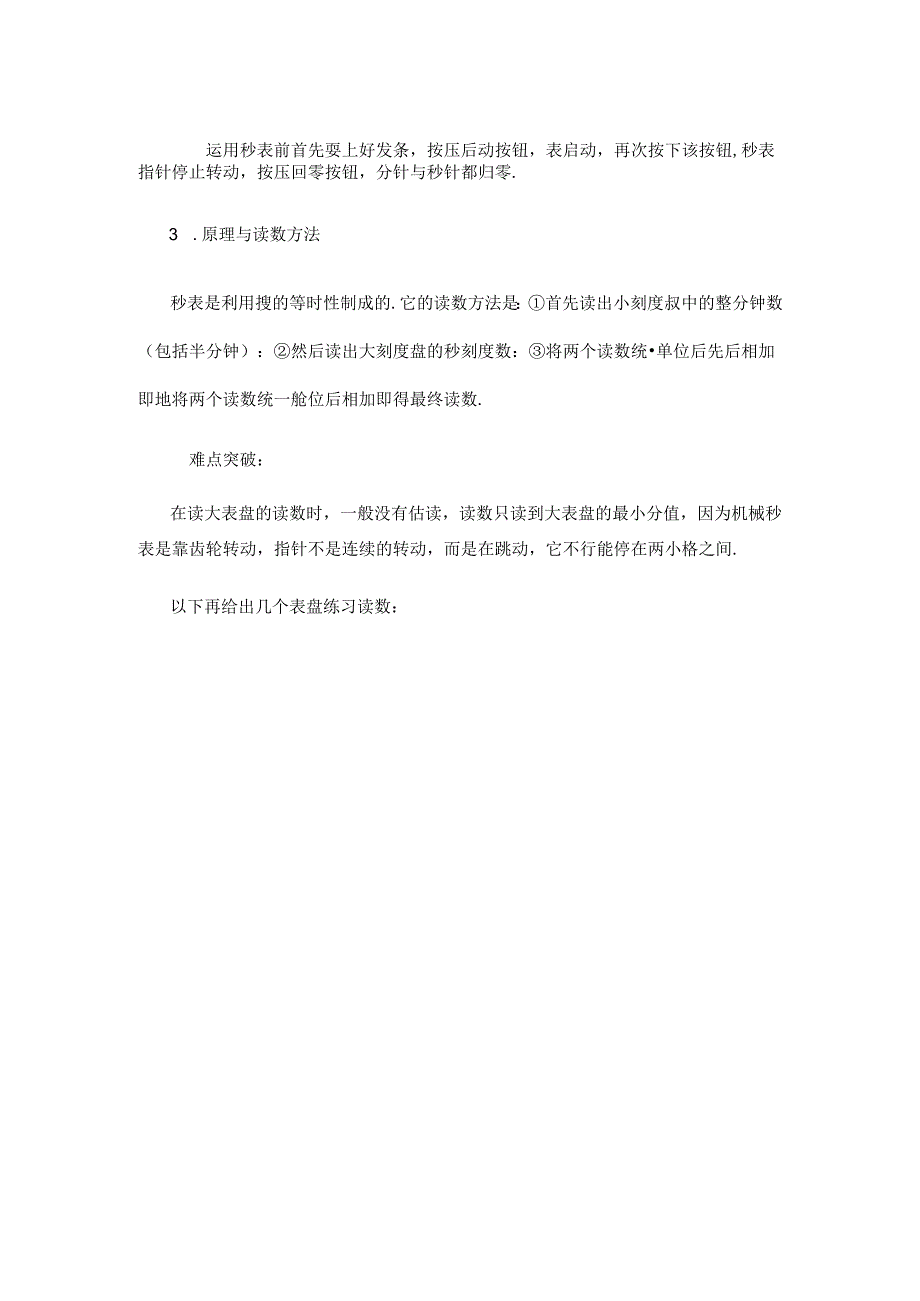 运用秒表前首先要上好发条，按压启动按钮，表启动，再次按下该按钮,秒表指针停止转动，按压回零按钮，分针与秒针都归零.

3 .原理与读数方法

秒表是利用搜的等时性制成的.它的读数方法是 ①首先读出小刻度叔中的整分钟数（包括半分钟）：②然后读出大刻度盘的秒刻度数：③将两个读数统•单位后先后相加即地将两个读数统一舱位后相加即得最终读数.

难点突破：

在读大表盘的读数时，一般没有估读，读数只读到大表盘的最小分值，因为机械秒表是靠齿轮转动，指针不是连续的转动，而是在跳动，它不行能停在两小格之间.

以下再给出几个表盘练习读数：